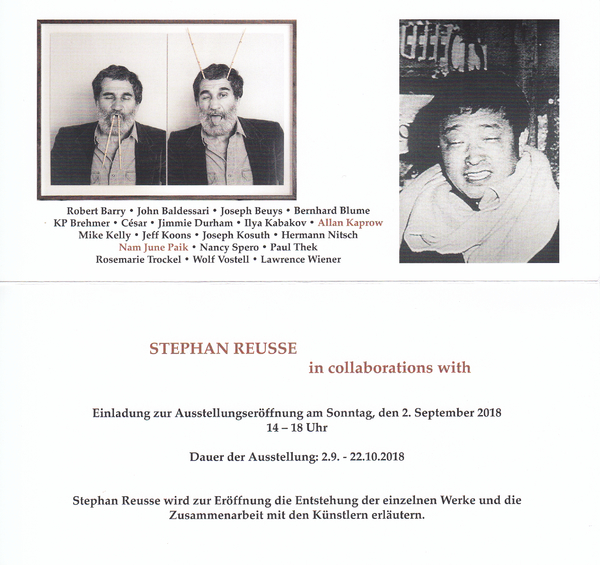 Robert Barry • John Baldessari • Joseph Beuys • Bernhard Blume
KP Brehmer • César • Jimmie Durham • Ilya Kabakov • Allan Kaprow
Mike Kelly • Jeff Koons • Joseph Kosuth • Hermann Nitsch
Nam June Paik • Nancy Spero • Paul Thek
Rosemarie Trockel • Wolf Vostell • Lawrence Wiener

STEPHAN REUSSE

in collaborations with

Einladung zur Ausstellungseröffnung am Sonntag, den 2. September 2018
14 – 18 Uhr

Dauer der Ausstellung: 2.9. - 22.10.2018

Stephan Reusse wird zur Eröffnung die Entstehung der einzelnen Werke und die Zusammenarbeit mit den Künstlern erläutern.